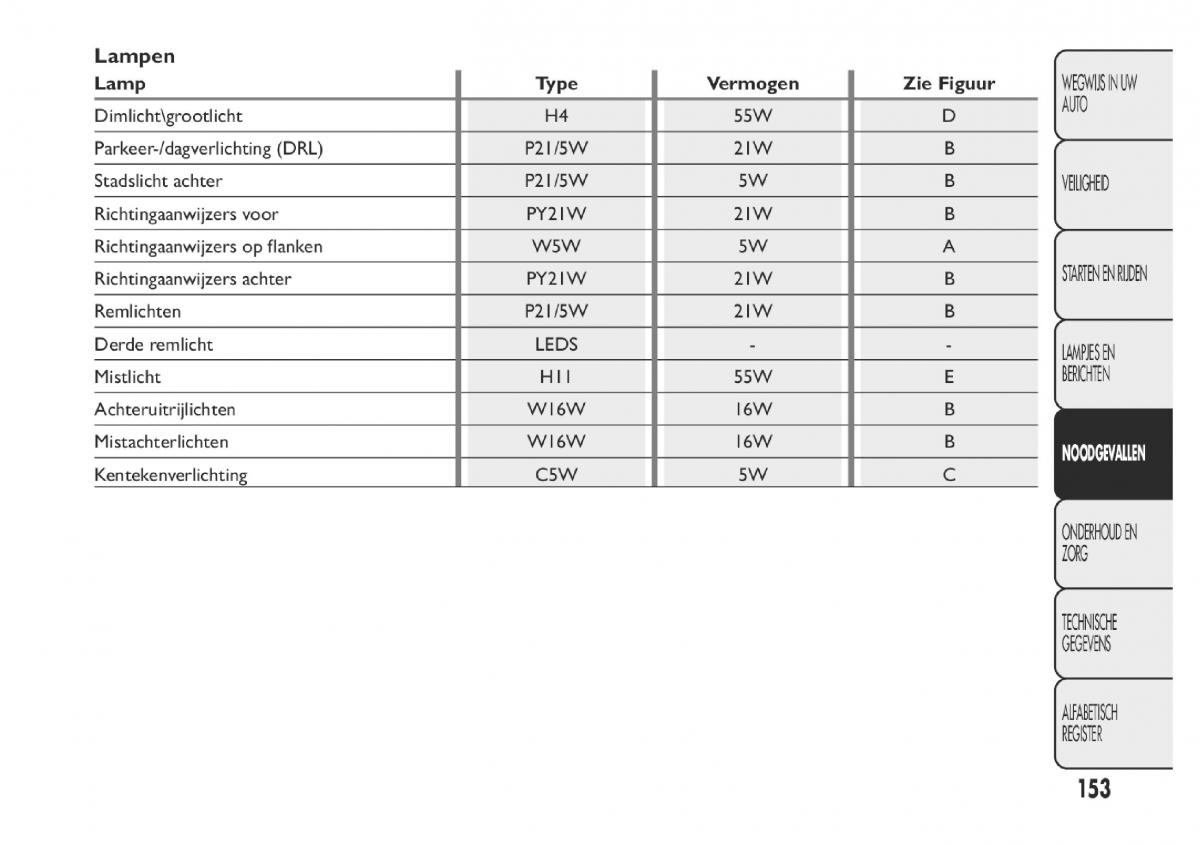 Lampen

| Lamp | Type | Vermogen | Zie Figuur |
|---|---|---|---|
| Dimlicht\grootlicht | H4 | 55W | D |
| Parkeer-/dagverlichting (DRL) | P21/5W | 21W | B |
| Stadslicht achter | P21/5W | 5W | B |
| Richtingaanwijzers voor | PY21W | 21W | B |
| Richtingaanwijzers op flanken | W5W | 5W | A |
| Richtingaanwijzers achter | PY21W | 21W | B |
| Remlichten | P21/5W | 21W | B |
| Derde remlicht | LEDS | - | - |
| Mistlicht | H11 | 55W | E |
| Achteruitrijlichten | W16W | 16W | B |
| Mistachterlichten | W16W | 16W | B |
| Kentekenverlichting | C5W | 5W | C |

WEGWIJS IN UW AUTO

VEILIGHEID

STARTEN EN RIJDEN

LAMPJES EN BERICHTEN

NOODGEVALLEN

ONDERHOUD EN ZORG

TECHNISCHE GEGEVENS

ALFABETISCH REGISTER

153